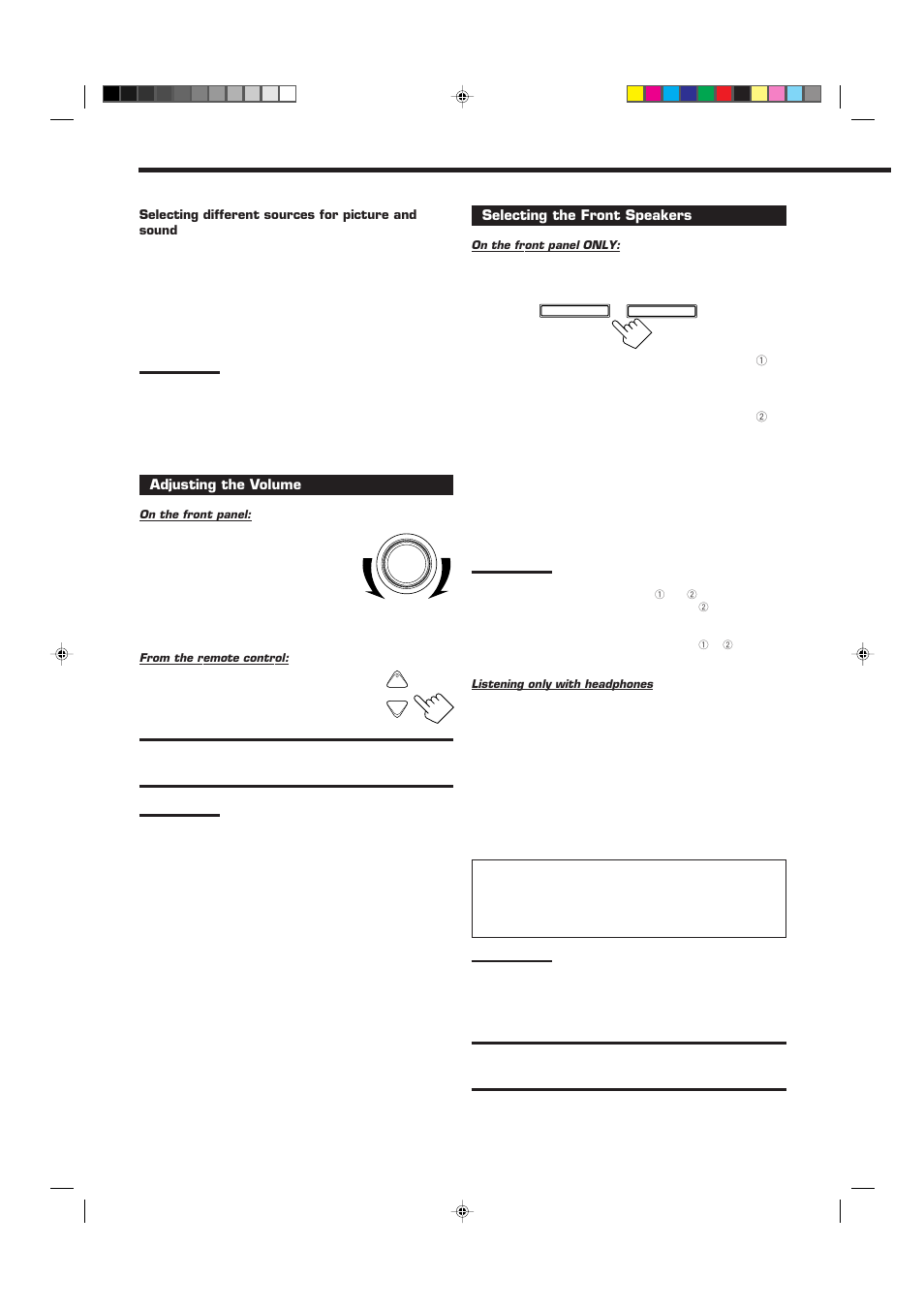 Selecting different sources for picture and sound

Adjusting the Volume

On the front panel:

From the remote control:

Selecting the Front Speakers

On the front panel ONLY:

①

②

① ②
②

① ②

Listening only with headphones